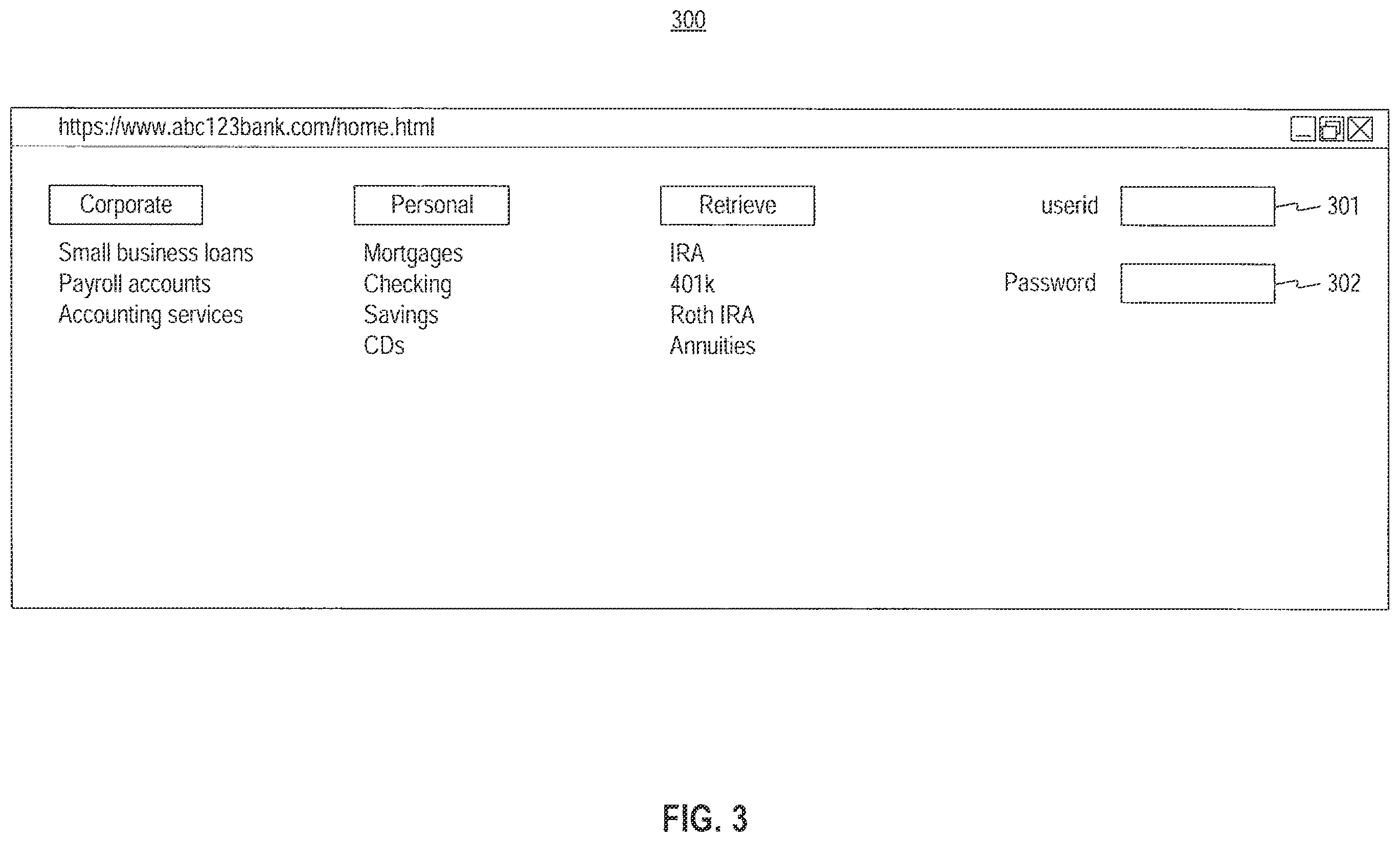 300

https://www.abc123bank.com/home.html

Corporate

Small business loans
Payroll accounts
Accounting services

Personal

Mortgages
Checking
Savings
CDs

Retrieve

IRA
401k
Roth IRA
Annuities

userid 301

Password 302

FIG. 3